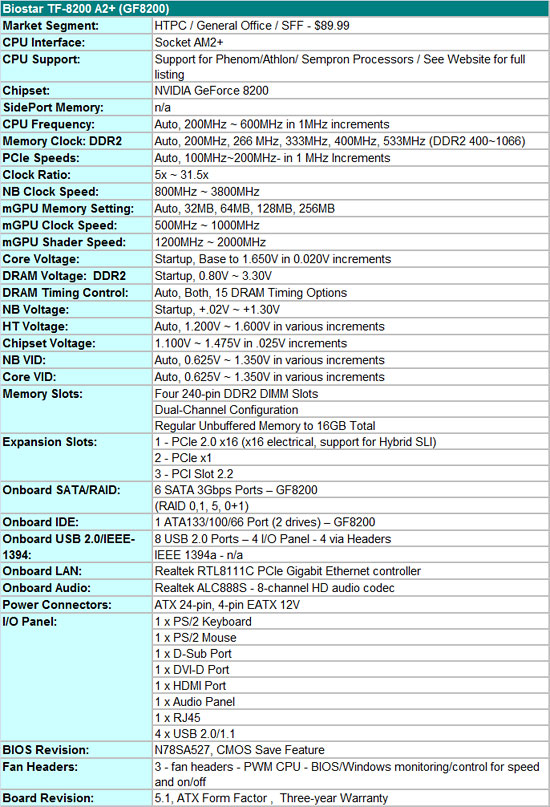 | Biostar TF-8200 A2+ (GF8200) | |
|---|---|
| Market Segment: | HTPC / General Office / SFF - $89.99 |
| CPU Interface: | Socket AM2+ |
| CPU Support: | Support for Phenom/Athlon/ Sempron Processors / See Website for full listing |
| Chipset: | NVIDIA GeForce 8200 |
| SidePort Memory: | n/a |
| CPU Frequency: | Auto, 200MHz ~ 600MHz in 1MHz increments |
| Memory Clock: DDR2 | Auto, 200MHz, 266 MHz, 333MHz, 400MHz, 533MHz (DDR2 400~1066) |
| PCIe Speeds: | Auto, 100MHz~200MHz- in 1 MHz Increments |
| Clock Ratio: | 5x ~ 31.5x |
| NB Clock Speed: | 800MHz ~ 3800MHz |
| mGPU Memory Setting: | Auto, 32MB, 64MB, 128MB, 256MB |
| mGPU Clock Speed: | 500MHz ~ 1000MHz |
| mGPU Shader Speed: | 1200MHz ~ 2000MHz |
| Core Voltage: | Startup, Base to 1.650V in 0.020V increments |
| DRAM Voltage: DDR2 | Startup, 0.80V ~ 3.30V |
| DRAM Timing Control: | Auto, Both, 15 DRAM Timing Options |
| NB Voltage: | Startup, +.02V ~ +1.30V |
| HT Voltage: | Auto, 1.200V ~ 1.600V in various increments |
| Chipset Voltage: | 1.100V ~ 1.475V in .025V increments |
| NB VID: | Auto, 0.625V ~ 1.350V in various increments |
| Core VID: | Auto, 0.625V ~ 1.350V in various increments |
| Memory Slots: | Four 240-pin DDR2 DIMM Slots |
| | Dual-Channel Configuration |
| | Regular Unbuffered Memory to 16GB Total |
| Expansion Slots: | 1 - PCIe 2.0 x16 (x16 electrical, support for Hybrid SLI) |
| | 2 - PCIe x1 |
| | 3 - PCI Slot 2.2 |
| Onboard SATA/RAID: | 6 SATA 3Gbps Ports – GF8200 |
| | (RAID 0,1, 5, 0+1) |
| Onboard IDE: | 1 ATA133/100/66 Port (2 drives) – GF8200 |
| Onboard USB 2.0/IEEE-1394: | 8 USB 2.0 Ports – 4 I/O Panel - 4 via Headers |
| | IEEE 1394a - n/a |
| Onboard LAN: | Realtek RTL8111C PCIe Gigabit Ethernet controller |
| Onboard Audio: | Realtek ALC888S - 8-channel HD audio codec |
| Power Connectors: | ATX 24-pin, 4-pin EATX 12V |
| I/O Panel: | 1 x PS/2 Keyboard |
| | 1 x PS/2 Mouse |
| | 1 x D-Sub Port |
| | 1 x DVI-D Port |
| | 1 x HDMI Port |
| | 1 x Audio Panel |
| | 1 x RJ45 |
| | 4 x USB 2.0/1.1 |
| BIOS Revision: | N78SA527, CMOS Save Feature |
| Fan Headers: | 3 - fan headers - PWM CPU - BIOS/Windows monitoring/control for speed and on/off |
| Board Revision: | 5.1, ATX Form Factor , Three-year Warranty |